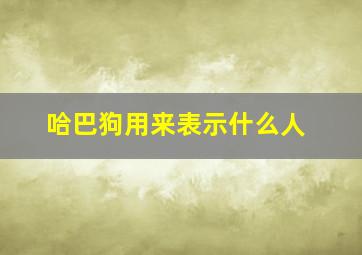 哈巴狗用来表示什么人